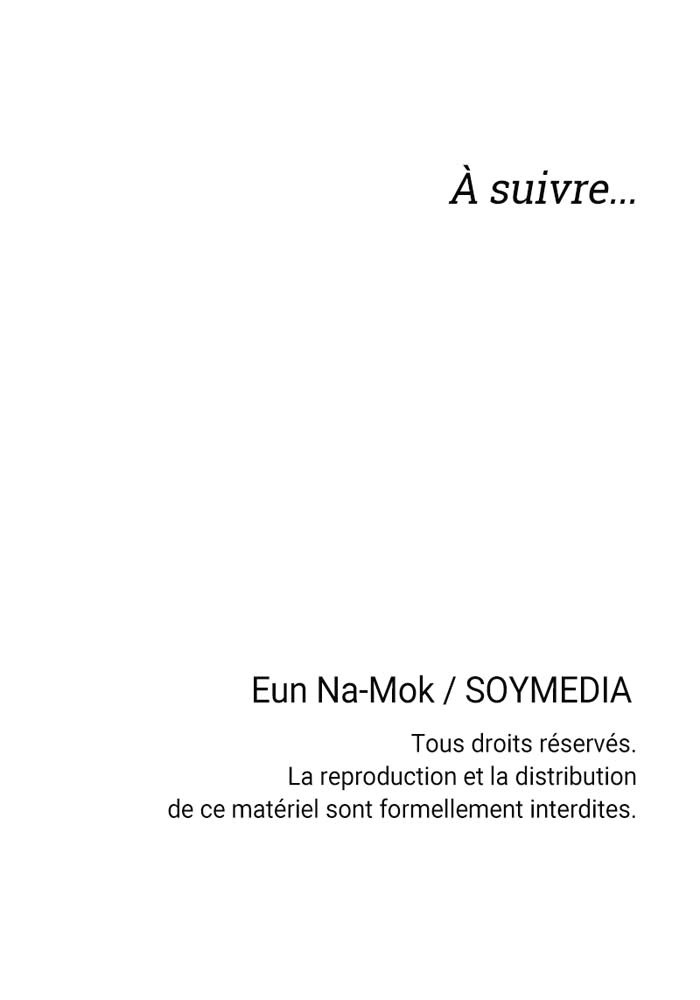 À suivre...

Eun Na-Mok / SOYMEDIA

Tous droits réservés.
La reproduction et la distribution
de ce matériel sont formellement interdites.